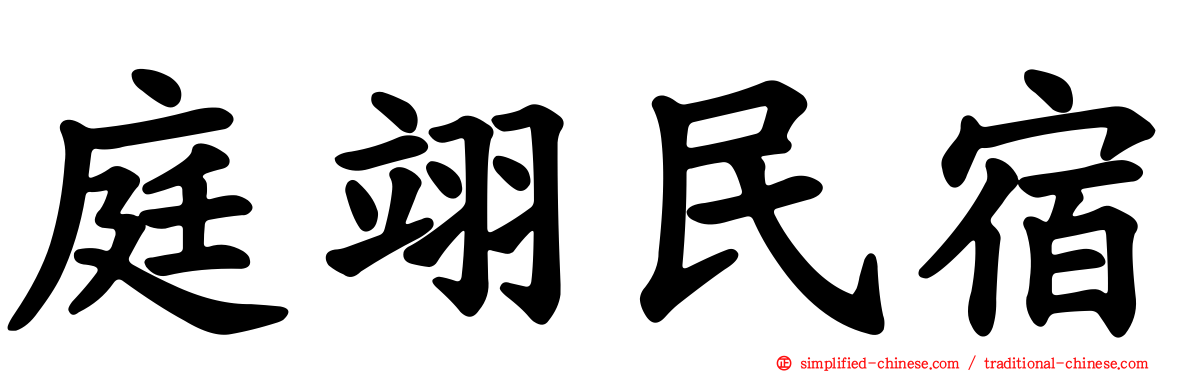 庭翊民宿

simplified-chinese.com / traditional-chinese.com